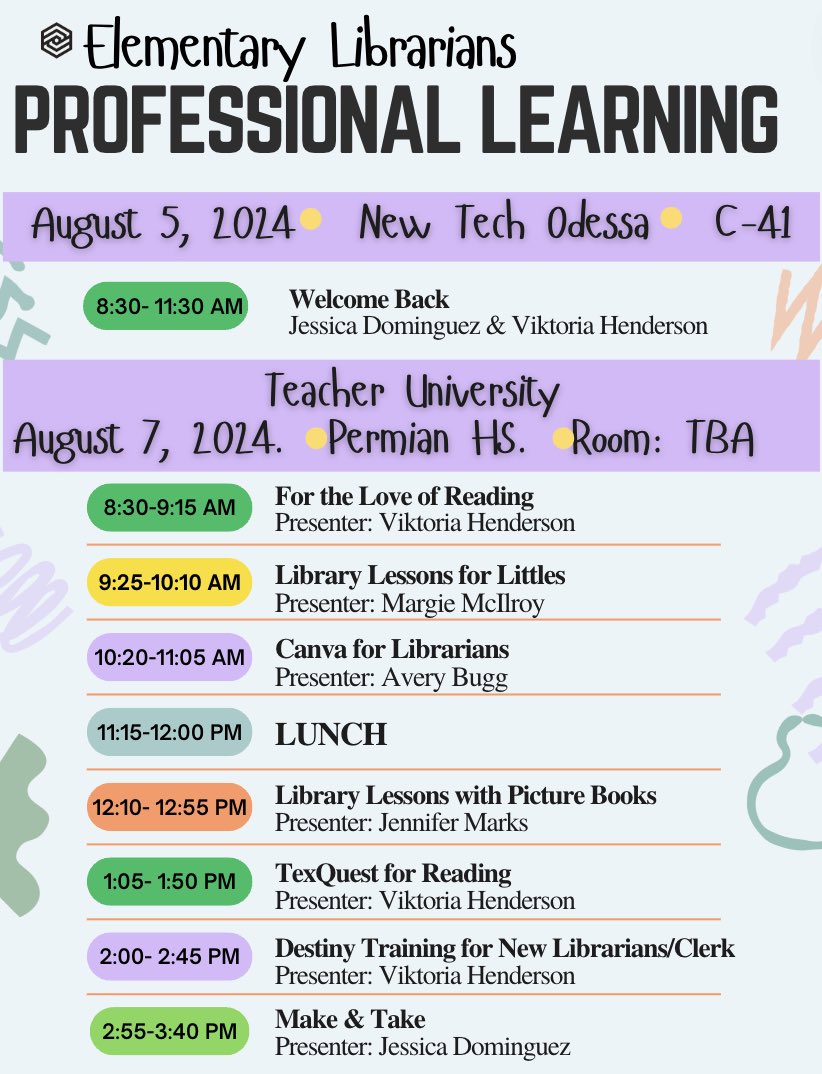 Elementary Librarians
PROFESSIONAL LEARNING

August 5, 2024 New Tech Odessa C-41

8:30- 11:30 AM
Welcome Back
Jessica Dominguez & Viktoria Henderson

Teacher University
August 7, 2024. Permian HS. Room: TBA

8:30-9:15 AM
For the Love of Reading
Presenter: Viktoria Henderson

9:25-10:10 AM
Library Lessons for Littles
Presenter: Margie McIlroy

10:20-11:05 AM
Canva for Librarians
Presenter: Avery Bugg

11:15-12:00 PM
LUNCH

12:10- 12:55 PM
Library Lessons with Picture Books
Presenter: Jennifer Marks

1:05- 1:50 PM
TexQuest for Reading
Presenter: Viktoria Henderson

2:00- 2:45 PM
Destiny Training for New Librarians/Clerk
Presenter: Viktoria Henderson

2:55-3:40 PM
Make & Take
Presenter: Jessica Dominguez